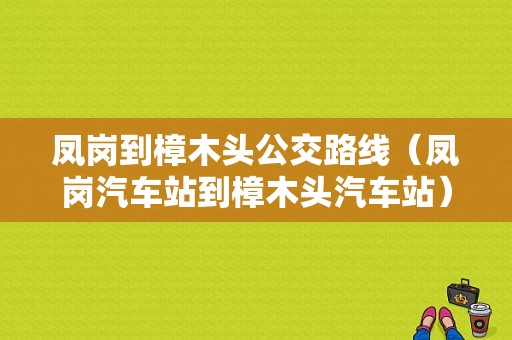 凤岗到樟木头公交路线（凤岗汽车站到樟木头汽车站）